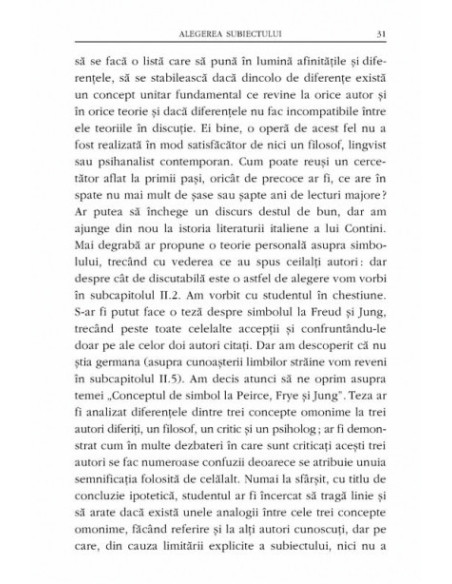 ALEGEREA SUBIECTULUI 31

să se facă o listă care să pună în lumină afinitățile și diferențele, să se stabilească dacă dincolo de diferențe există un concept unitar fundamental ce revine la orice autor și în orice teorie și dacă diferențele nu fac incompatibile între ele teoriile în discuție. Ei bine, o operă de acest fel nu a fost realizată în mod satisfăcător de nici un filosof, lingvist sau psihanalist contemporan. Cum poate reuși un cercetător aflat la primii pași, oricât de precoce ar fi, ce are în spate nu mai mult de șase sau șapte ani de lecturi majore? Ar putea să închege un discurs destul de bun, dar am ajunge din nou la istoria literaturii italiene a lui Contini. Mai degrabă ar propune o teorie personală asupra simbolului, trecând cu vederea ce au spus ceilalți autori: dar despre cât de discutabilă este o astfel de alegere vom vorbi în subcapitolul II.2. Am vorbit cu studentul în chestiune. S-ar fi putut face o teză despre simbolul la Freud și Jung, trecând peste toate celelalte accepții și confruntându-le doar pe ale celor doi autori citați. Dar am descoperit că nu știa germana (asupra cunoașterii limbilor străine vom reveni în subcapitolul II.5). Am decis atunci să ne oprim asupra temei „Conceptul de simbol la Peirce, Frye și Jung". Teza ar fi analizat diferențele dintre trei concepte omonime la trei autori diferiți, un filosof, un critic și un psiholog; ar fi demonstrat cum în multe dezbateri în care sunt criticați acești trei autori se fac numeroase confuzii deoarece se atribuie unuia semnificația folosită de celălalt. Numai la sfârșit, cu titlu de concluzie ipotetică, studentul ar fi încercat să tragă linie și să arate dacă există unele analogii între cele trei concepte omonime, făcând referire și la alți autori cunoscuți, dar pe care, din cauza limitării explicite a subiectului, nici nu a